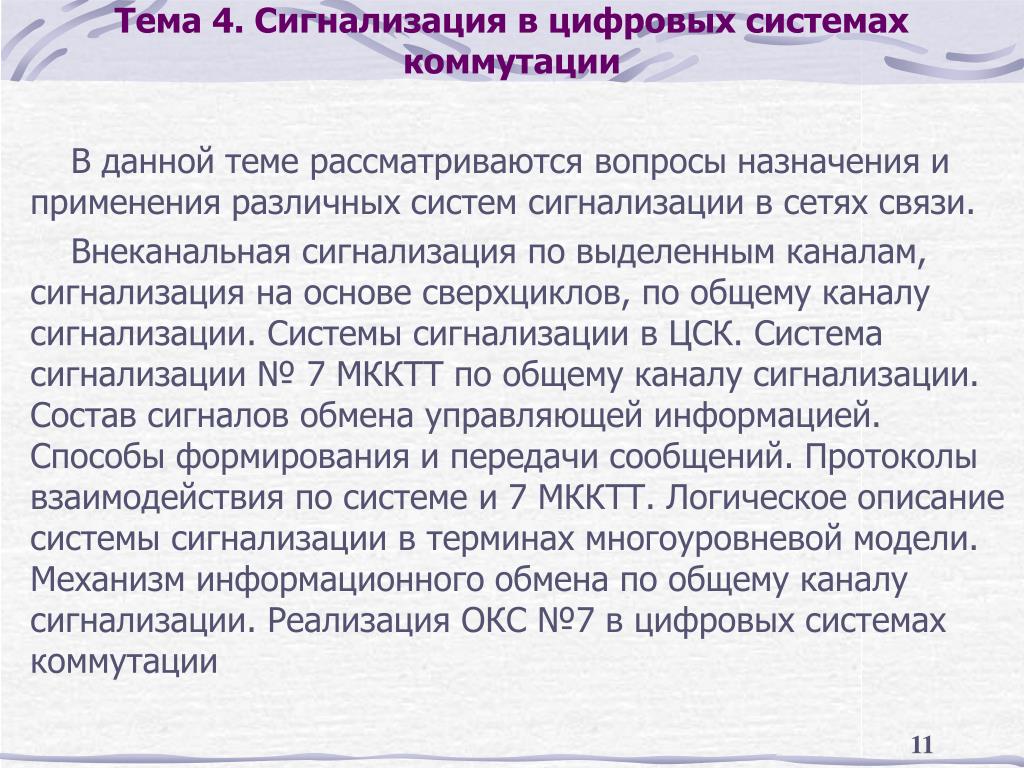 Тема 4. Сигнализация в цифровых системах коммутации

В данной теме рассматриваются вопросы назначения и применения различных систем сигнализации в сетях связи.

Внеканальная сигнализация по выделенным каналам, сигнализация на основе сверхциклов, по общему каналу сигнализации. Системы сигнализации в ЦСК. Система сигнализации № 7 МККТТ по общему каналу сигнализации. Состав сигналов обмена управляющей информацией. Способы формирования и передачи сообщений. Протоколы взаимодействия по системе и 7 МККТТ. Логическое описание системы сигнализации в терминах многоуровневой модели. Механизм информационного обмена по общему каналу сигнализации. Реализация ОКС №7 в цифровых системах коммутации

11